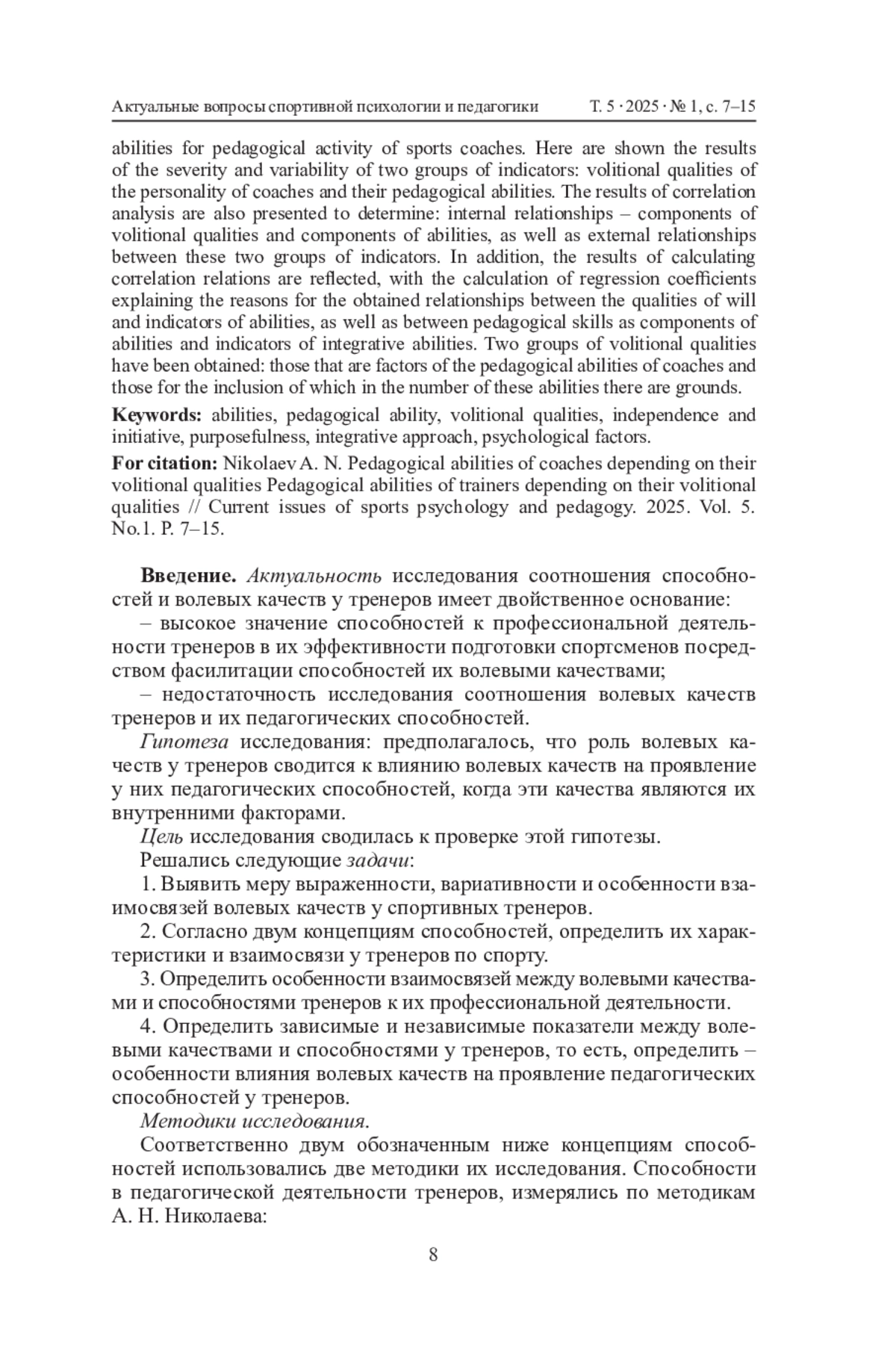 Актуальные вопросы спортивной психологии и педагогики Т. 5 · 2025 · № 1, с. 7–15

abilities for pedagogical activity of sports coaches. Here are shown the results of the severity and variability of two groups of indicators: volitional qualities of the personality of coaches and their pedagogical abilities. The results of correlation analysis are also presented to determine: internal relationships – components of volitional qualities and components of abilities, as well as external relationships between these two groups of indicators. In addition, the results of calculating correlation relations are reflected, with the calculation of regression coefficients explaining the reasons for the obtained relationships between the qualities of will and indicators of abilities, as well as between pedagogical skills as components of abilities and indicators of integrative abilities. Two groups of volitional qualities have been obtained: those that are factors of the pedagogical abilities of coaches and those for the inclusion of which in the number of these abilities there are grounds.

Keywords: abilities, pedagogical ability, volitional qualities, independence and initiative, purposefulness, integrative approach, psychological factors.

For citation: Nikolaev A. N. Pedagogical abilities of coaches depending on their volitional qualities Pedagogical abilities of trainers depending on their volitional qualities // Current issues of sports psychology and pedagogy. 2025. Vol. 5. No.1. P. 7–15.

Введение. Актуальность исследования соотношения способностей и волевых качеств у тренеров имеет двойственное основание:

– высокое значение способностей к профессиональной деятельности тренеров в их эффективности подготовки спортсменов посредством фасилитации способностей их волевыми качествами;

– недостаточность исследования соотношения волевых качеств тренеров и их педагогических способностей.

Гипотеза исследования: предполагалось, что роль волевых качеств у тренеров сводится к влиянию волевых качеств на проявление у них педагогических способностей, когда эти качества являются их внутренними факторами.

Цель исследования сводилась к проверке этой гипотезы.

Решались следующие задачи:

1. Выявить меру выраженности, вариативности и особенности взаимосвязей волевых качеств у спортивных тренеров.

2. Согласно двум концепциям способностей, определить их характеристики и взаимосвязи у тренеров по спорту.

3. Определить особенности взаимосвязей между волевыми качествами и способностями тренеров к их профессиональной деятельности.

4. Определить зависимые и независимые показатели между волевыми качествами и способностями у тренеров, то есть, определить – особенности влияния волевых качеств на проявление педагогических способностей у тренеров.

Методики исследования.

Соответственно двум обозначенным ниже концепциям способностей использовались две методики их исследования. Способности в педагогической деятельности тренеров, измерялись по методикам А. Н. Николаева:

8